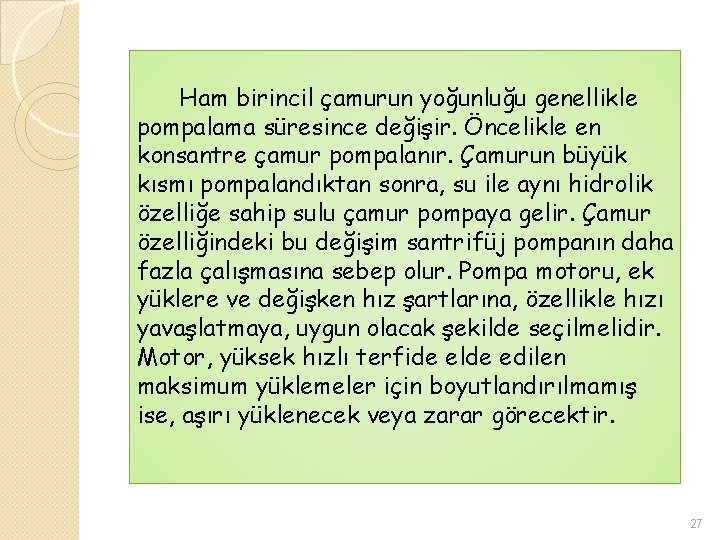 Ham birincil çamurun yoğunluğu genellikle pompalama süresince değişir. Öncelikle en konsantre çamur pompalanır. Çamurun büyük kısmı pompalandıktan sonra, su ile aynı hidrolik özelliğe sahip sulu çamur pompaya gelir. Çamur özelliğindeki bu değişim santrifüj pompanın daha fazla çalışmasına sebep olur. Pompa motoru, ek yüklere ve değişken hız şartlarına, özellikle hızı yavaşlatmaya, uygun olacak şekilde seçilmelidir. Motor, yüksek hızlı terfide elde edilen maksimum yüklemeler için boyutlandırılmamış ise, aşırı yüklenecek veya zarar görecektir.

27